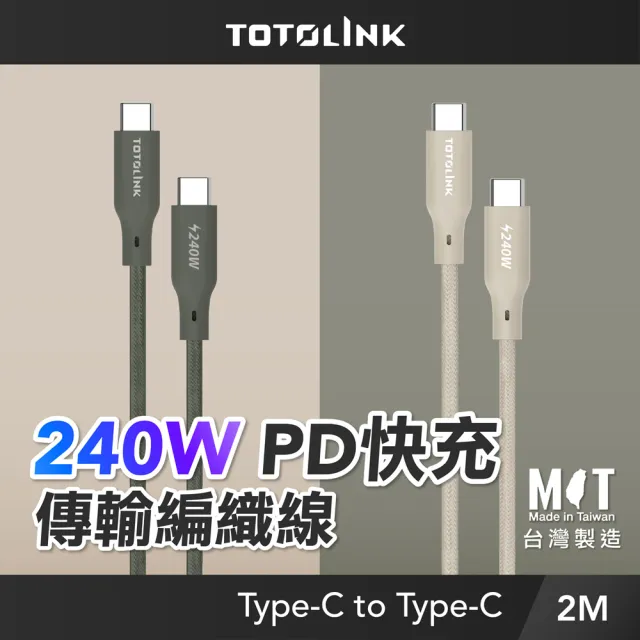 TOTOLINK

TOTOLINK

240W

TOTOLINK

240W

240W PD快充
傳輸編織線

MIT
Made in Taiwan
台灣製造

Type-C to Type-C

2M